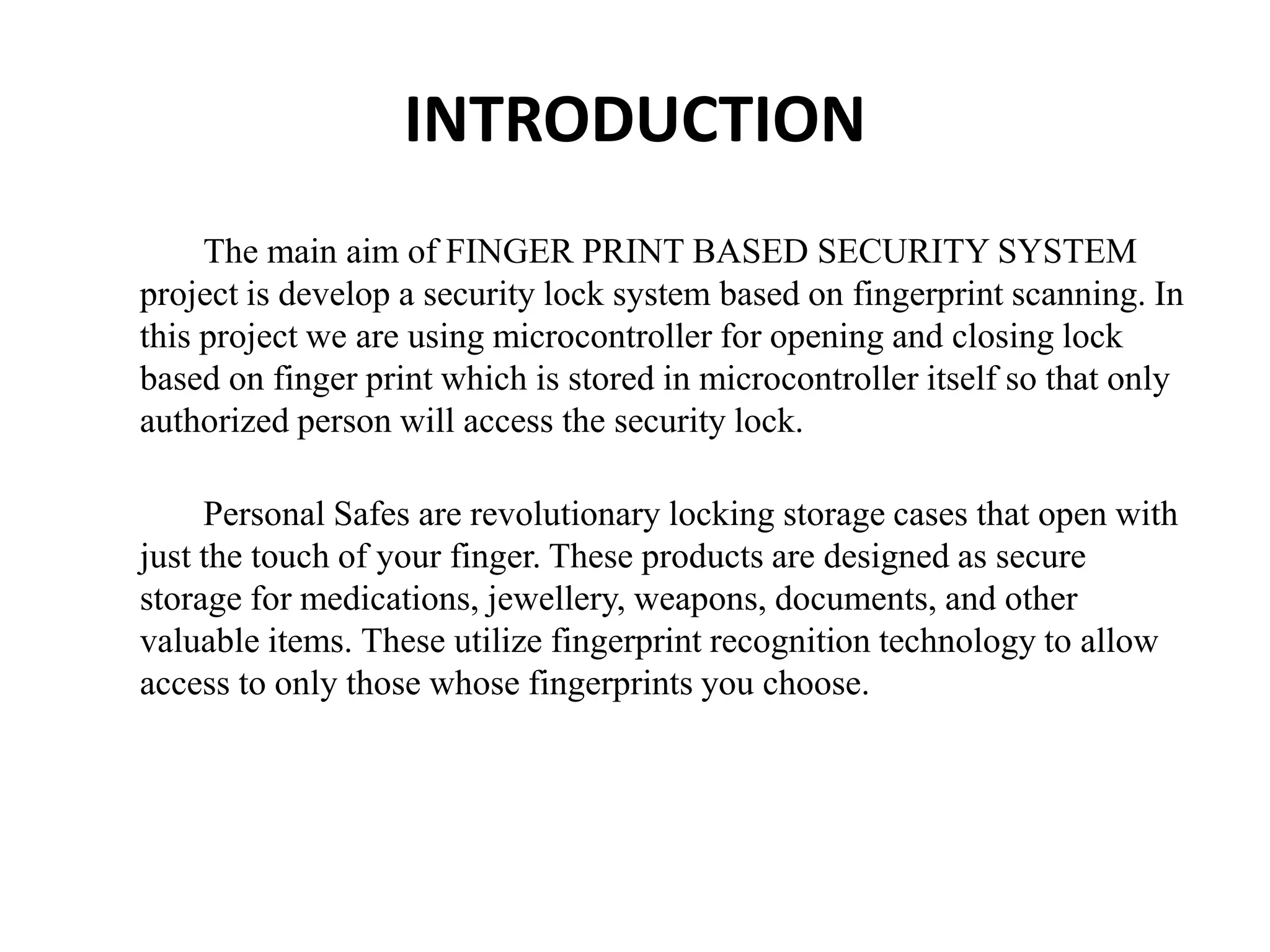 INTRODUCTION

The main aim of FINGER PRINT BASED SECURITY SYSTEM project is develop a security lock system based on fingerprint scanning. In this project we are using microcontroller for opening and closing lock based on finger print which is stored in microcontroller itself so that only authorized person will access the security lock.

Personal Safes are revolutionary locking storage cases that open with just the touch of your finger. These products are designed as secure storage for medications, jewellery, weapons, documents, and other valuable items. These utilize fingerprint recognition technology to allow access to only those whose fingerprints you choose.